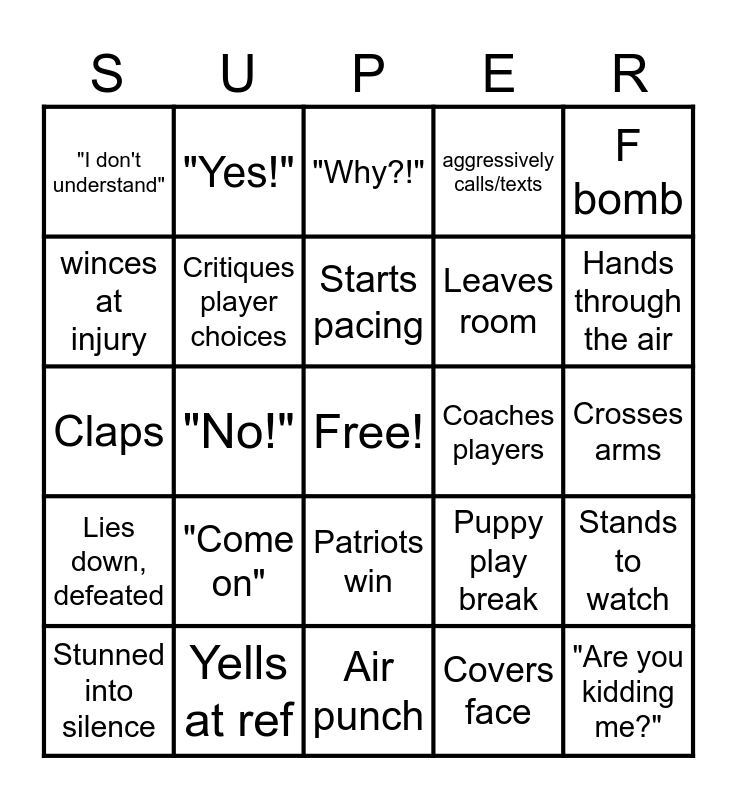 | S | U | P | E | R |
|---|---|---|---|---|
| "I don't understand" | "Yes!" | "Why?!" | aggressively calls/texts | F bomb |
| winces at injury | Critiques player choices | Starts pacing | Leaves room | Hands through the air |
| Claps | "No!" | Free! | Coaches players | Crosses arms |
| Lies down, defeated | "Come on" | Patriots win | Puppy play break | Stands to watch |
| Stunned into silence | Yells at ref | Air punch | Covers face | "Are you kidding me?" |